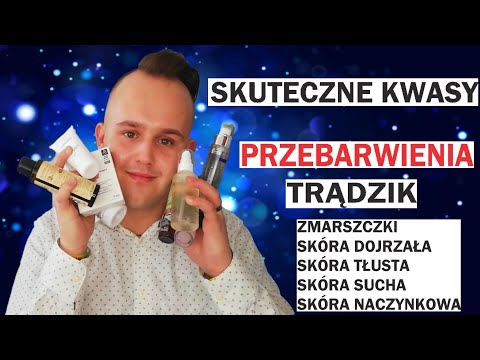 SKUTECZNE KWASY

PRZEBARWIENIA

TRĄDZIK

ZMARSZCZKI
SKÓRA DOJRZAŁA
SKÓRA TŁUSTA
SKÓRA SUCHA
SKÓRA NACZYNKOWA